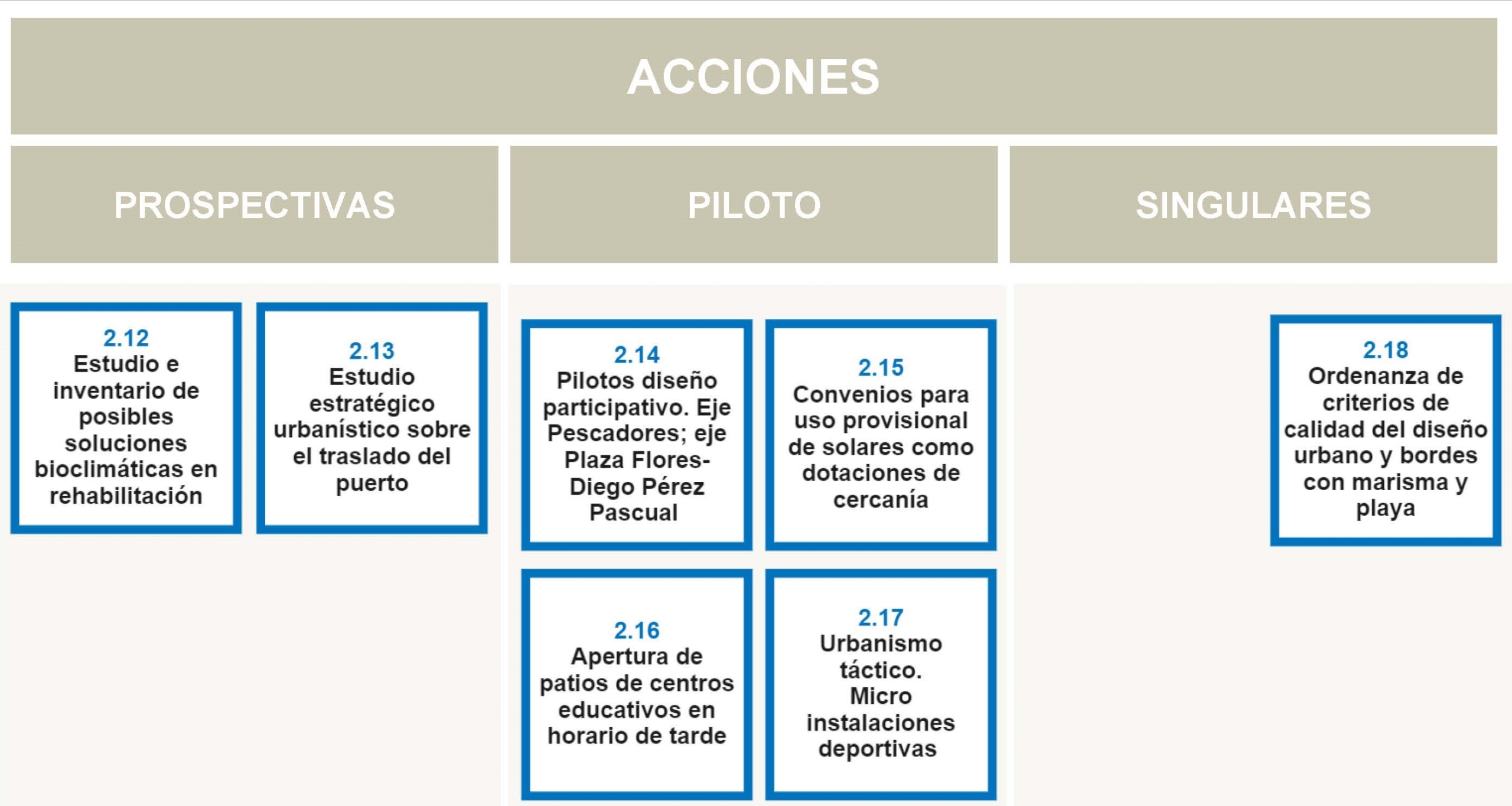 ACCIONES

PROSPECTIVAS

2.12
Estudio e inventario de posibles soluciones bioclimáticas en rehabilitación

2.13
Estudio estratégico urbanístico sobre el traslado del puerto

PILOTO

2.14
Pilotos diseño participativo. Eje Pescadores; eje Plaza Flores-Diego Pérez Pascual

2.15
Convenios para uso provisional de solares como dotaciones de cercanía

2.16
Apertura de patios de centros educativos en horario de tarde

2.17
Urbanismo táctico. Micro instalaciones deportivas

SINGULARES

2.18
Ordenanza de criterios de calidad del diseño urbano y bordes con marisma y playa